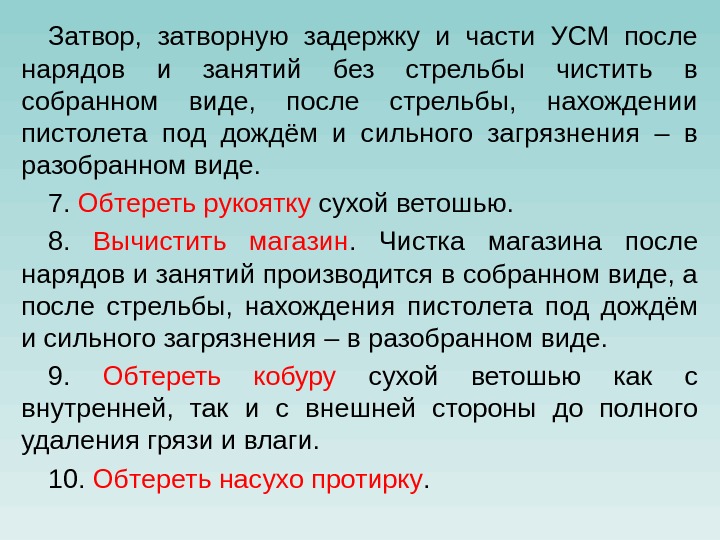 Затвор, затворную задержку и части УСМ после нарядов и занятий без стрельбы чистить в собранном виде, после стрельбы, нахождении пистолета под дождём и сильного загрязнения – в разобранном виде.

7. Обтереть рукоятку сухой ветошью.

8. Вычистить магазин. Чистка магазина после нарядов и занятий производится в собранном виде, а после стрельбы, нахождения пистолета под дождём и сильного загрязнения – в разобранном виде.

9. Обтереть кобуру сухой ветошью как с внутренней, так и с внешней стороны до полного удаления грязи и влаги.

10. Обтереть насухо протирку.